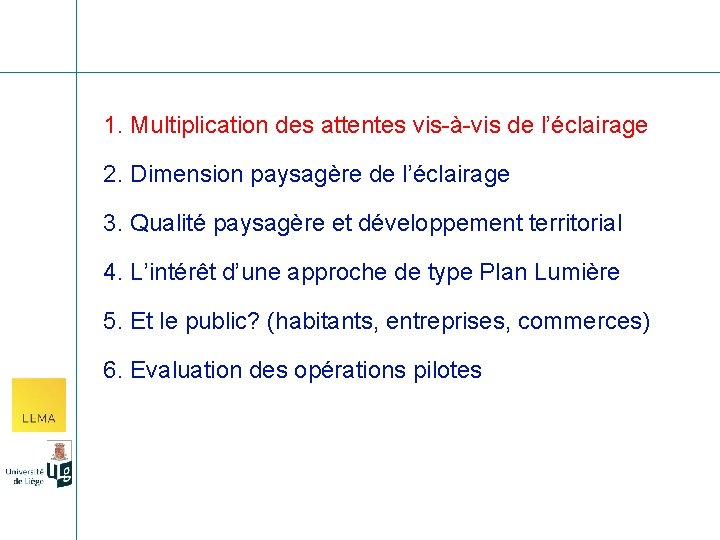 1. Multiplication des attentes vis-à-vis de l'éclairage

2. Dimension paysagère de l'éclairage

3. Qualité paysagère et développement territorial

4. L'intérêt d'une approche de type Plan Lumière

5. Et le public? (habitants, entreprises, commerces)

6. Evaluation des opérations pilotes

LEMA

Université de Liège

ULg